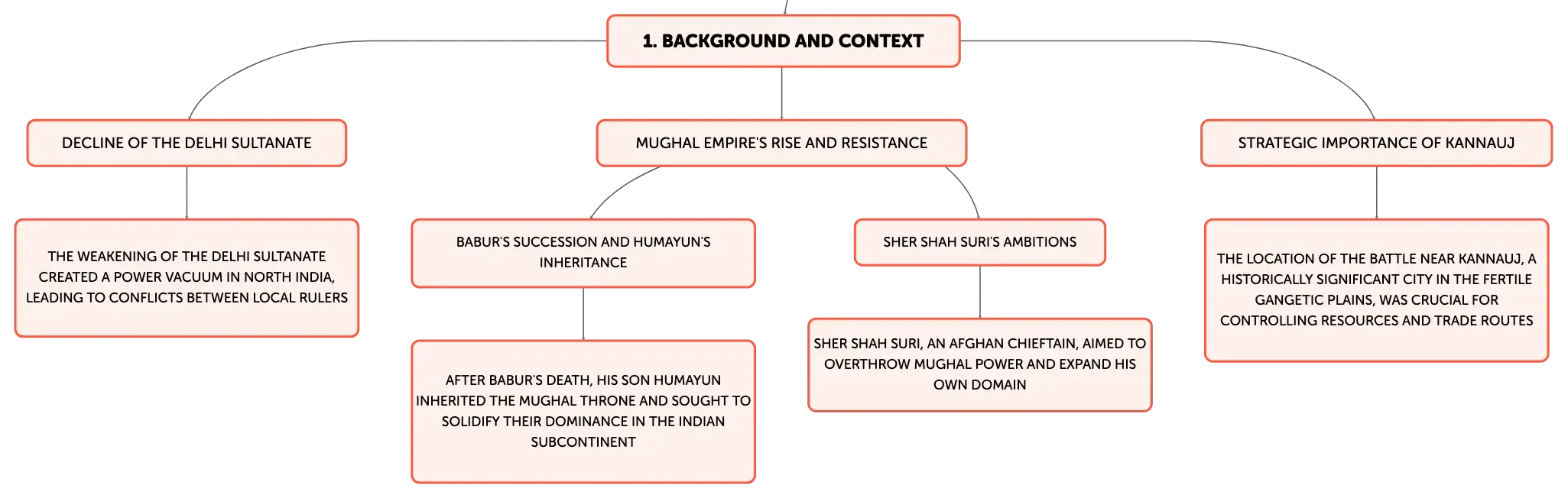 1. BACKGROUND AND CONTEXT

DECLINE OF THE DELHI SULTANATE

THE WEAKENING OF THE DELHI SULTANATE CREATED A POWER VACUUM IN NORTH INDIA, LEADING TO CONFLICTS BETWEEN LOCAL RULERS

MUGHAL EMPIRE'S RISE AND RESISTANCE

BABUR'S SUCCESSION AND HUMAYUN'S INHERITANCE

AFTER BABUR'S DEATH, HIS SON HUMAYUN INHERITED THE MUGHAL THRONE AND SOUGHT TO SOLIDIFY THEIR DOMINANCE IN THE INDIAN SUBCONTINENT

SHER SHAH SURI'S AMBITIONS

SHER SHAH SURI, AN AFGHAN CHIEFTAIN, AIMED TO OVERTHROW MUGHAL POWER AND EXPAND HIS OWN DOMAIN

STRATEGIC IMPORTANCE OF KANNAUJ

THE LOCATION OF THE BATTLE NEAR KANNAUJ, A HISTORICALLY SIGNIFICANT CITY IN THE FERTILE GANGETIC PLAINS, WAS CRUCIAL FOR CONTROLLING RESOURCES AND TRADE ROUTES